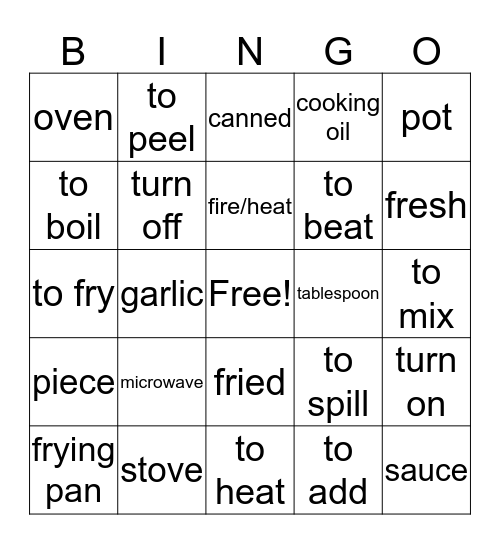 | B | I | N | G | O |
|---|---|---|---|---|
| oven | to peel | canned | cooking oil | pot |
| to boil | turn off | fire/heat | to beat | fresh |
| to fry | garlic | Free! | tablespoon | to mix |
| piece | microwave | fried | to spill | turn on |
| frying pan | stove | to heat | to add | sauce |